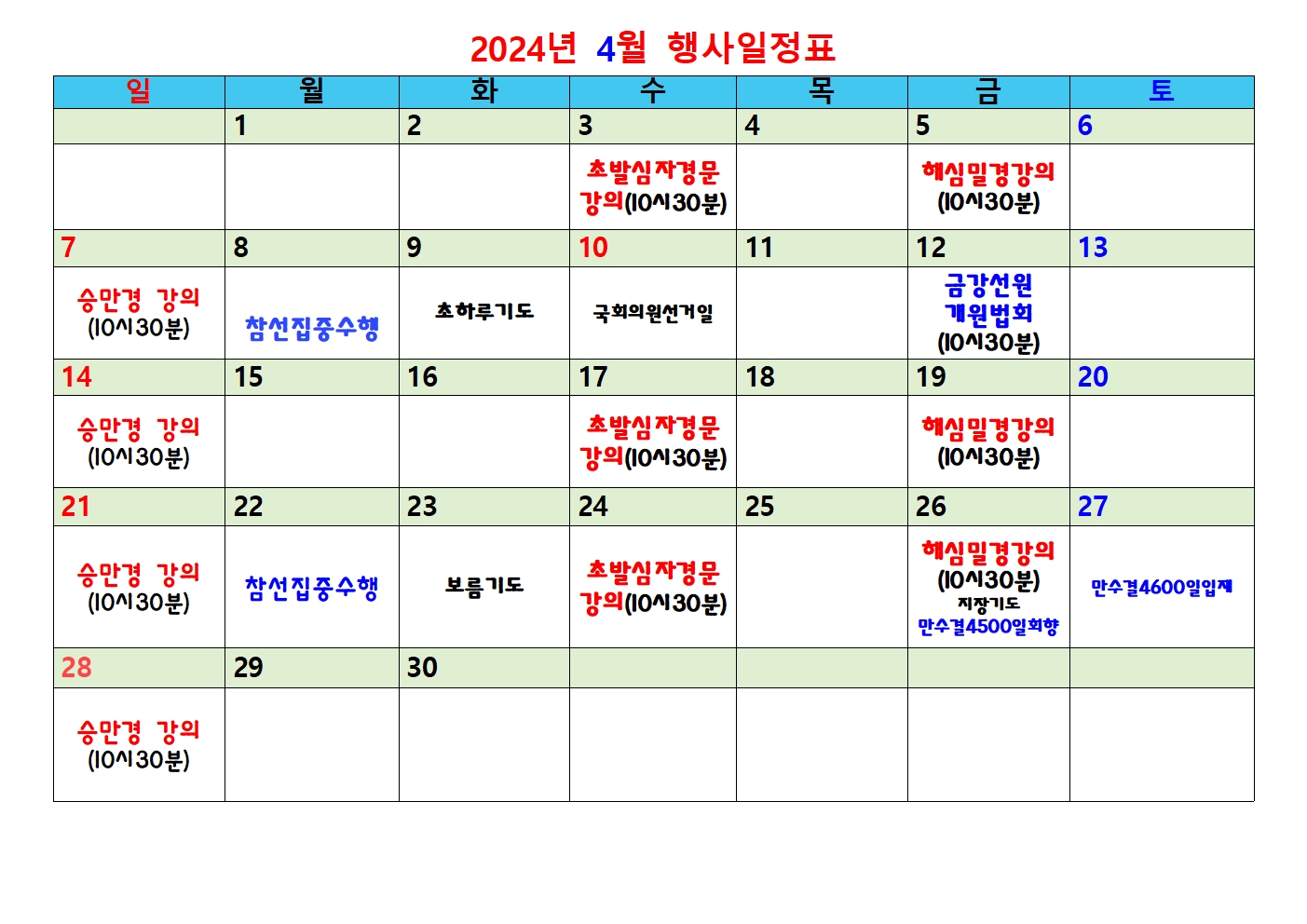 2024년 4월 행사일정표

| 일 | 월 | 화 | 수 | 목 | 금 | 토 |
|---|---|---|---|---|---|---|
| | 1 | 2 | 3 | 4 | 5 | 6 |
| | | | 초발심자경문 강의(10시30분) | | 해심밀경강의 (10시30분) | |
| 7 | 8 | 9 | 10 | 11 | 12 | 13 |
| 승만경 강의 (10시30분) | 참선집중수행 | 초하루기도 | 국회의원선거일 | | 금강선원 개원법회 (10시30분) | |
| 14 | 15 | 16 | 17 | 18 | 19 | 20 |
| 승만경 강의 (10시30분) | | | 초발심자경문 강의(10시30분) | | 해심밀경강의 (10시30분) | |
| 21 | 22 | 23 | 24 | 25 | 26 | 27 |
| 승만경 강의 (10시30분) | 참선집중수행 | 보름기도 | 초발심자경문 강의(10시30분) | | 해심밀경강의 (10시30분) 지장기도 만수결4500일회향 | 만수결4600일입재 |
| 28 | 29 | 30 | | | | |
| 승만경 강의 (10시30분) | | | | | | |